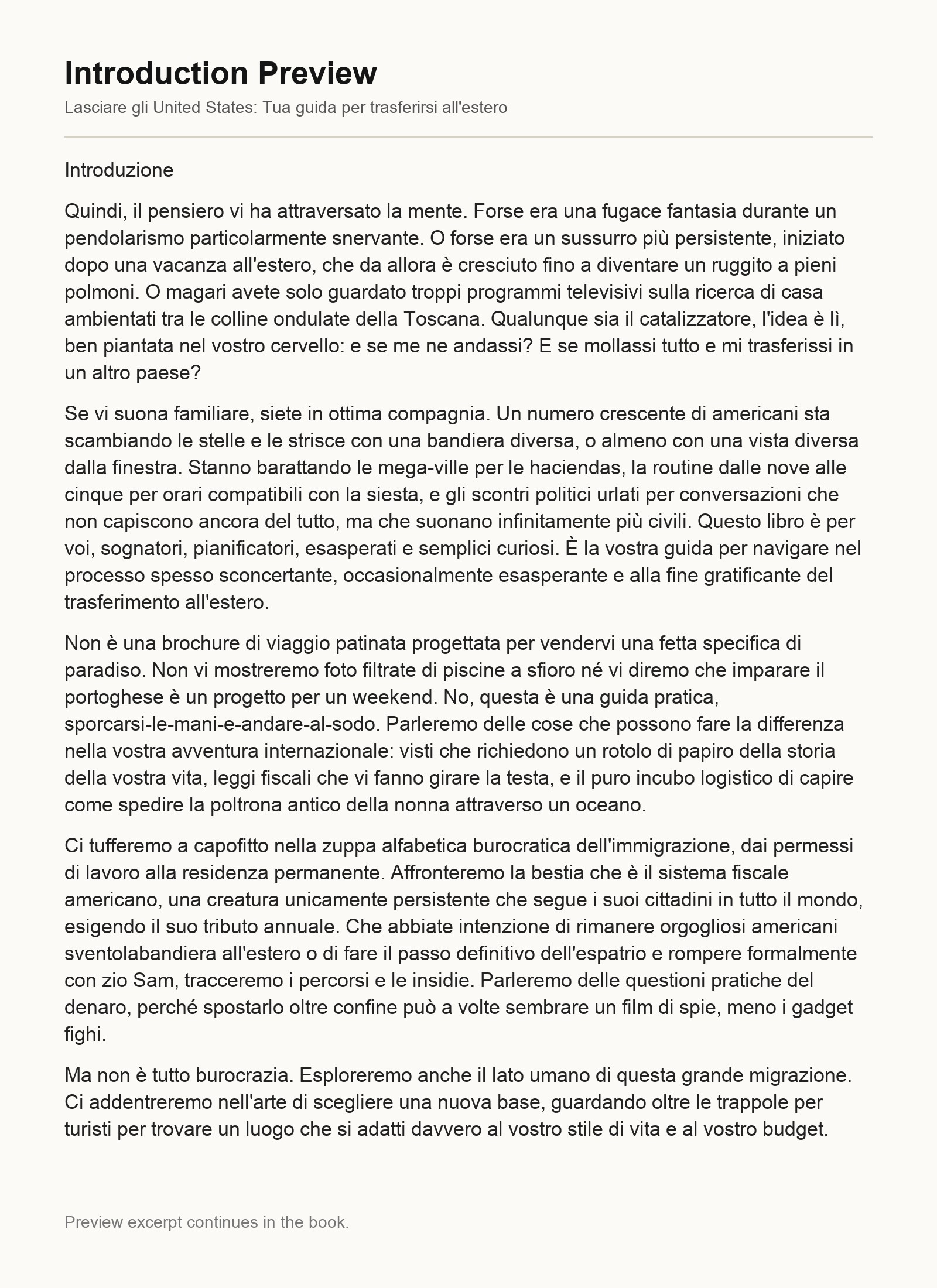 Introduction Preview

Lasciare gli United States: Tua guida per trasferirsi all'estero

Introduzione

Quindi, il pensiero vi ha attraversato la mente. Forse era una fugace fantasia durante un pendolarismo particolarmente snervante. O forse era un sussurro più persistente, iniziato dopo una vacanza all'estero, che da allora è cresciuto fino a diventare un ruggito a pieni polmoni. O magari avete solo guardato troppi programmi televisivi sulla ricerca di casa ambientati tra le colline ondulate della Toscana. Qualunque sia il catalizzatore, l'idea è lì, ben piantata nel vostro cervello: e se me ne andassi? E se mollassi tutto e mi trasferissi in un altro paese?

Se vi suona familiare, siete in ottima compagnia. Un numero crescente di americani sta scambiando le stelle e le strisce con una bandiera diversa, o almeno con una vista diversa dalla finestra. Stanno barattando le mega-ville per le haciendas, la routine dalle nove alle cinque per orari compatibili con la siesta, e gli scontri politici urlati per conversazioni che non capiscono ancora del tutto, ma che suonano infinitamente più civili. Questo libro è per voi, sognatori, pianificatori, esasperati e semplici curiosi. È la vostra guida per navigare nel processo spesso sconcertante, occasionalmente esasperante e alla fine gratificante del trasferimento all'estero.

Non è una brochure di viaggio patinata progettata per vendervi una fetta specifica di paradiso. Non vi mostreremo foto filtrate di piscine a sfioro né vi diremo che imparare il portoghese è un progetto per un weekend. No, questa è una guida pratica, sporcarsi-le-mani-e-andare-al-sodo. Parleremo delle cose che possono fare la differenza nella vostra avventura internazionale: visti che richiedono un rotolo di papiro della storia della vostra vita, leggi fiscali che vi fanno girare la testa, e il puro incubo logistico di capire come spedire la poltrona antico della nonna attraverso un oceano.

Ci tufferemo a capofitto nella zuppa alfabetica burocratica dell'immigrazione, dai permessi di lavoro alla residenza permanente. Affronteremo la bestia che è il sistema fiscale americano, una creatura unicamente persistente che segue i suoi cittadini in tutto il mondo, esigendo il suo tributo annuale. Che abbiate intenzione di rimanere orgogliosi americani sventolabandiera all'estero o di fare il passo definitivo dell'espatrio e rompere formalmente con zio Sam, tracceremo i percorsi e le insidie. Parleremo delle questioni pratiche del denaro, perché spostarlo oltre confine può a volte sembrare un film di spie, meno i gadget fighi.

Ma non è tutto burocrazia. Esploreremo anche il lato umano di questa grande migrazione. Ci addentreremo nell'arte di scegliere una nuova base, guardando oltre le trappole per turisti per trovare un luogo che si adatti davvero al vostro stile di vita e al vostro budget.

Preview excerpt continues in the book.